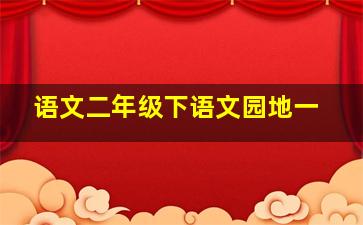 语文二年级下语文园地一